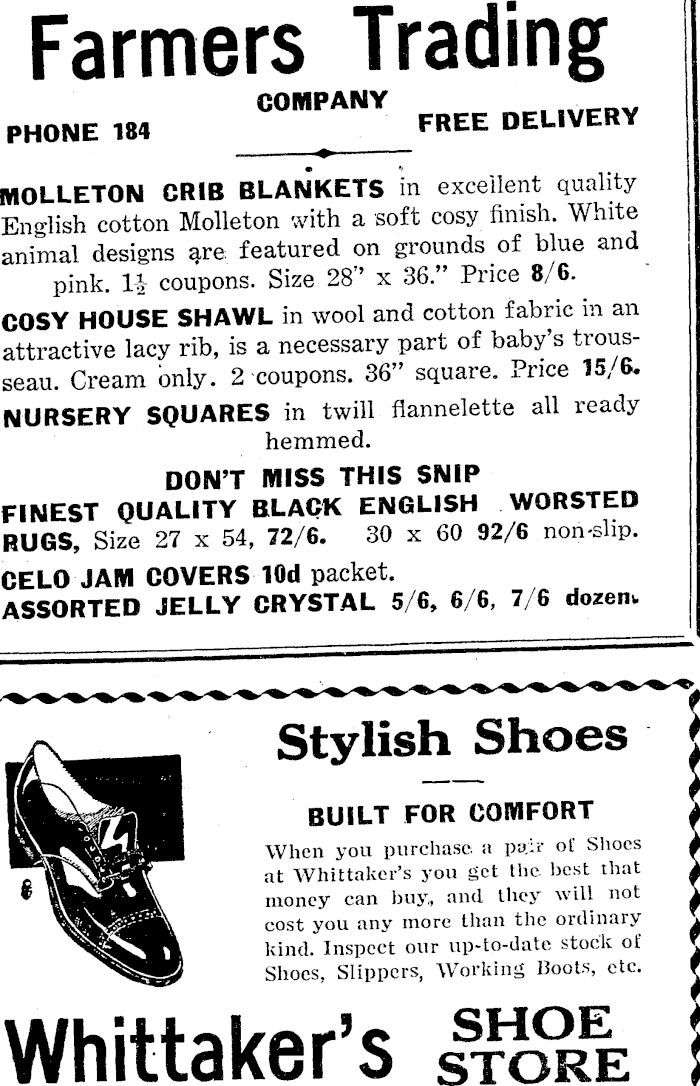 Farmers Trading

COMPANY

PHONE 184 FREE DELIVERY

MOLLETON CRIB BLANKETS in excellent quality English cotton Molleton with a soft cosy finish. White animal designs are featured on grounds of blue and pink. $1\frac{1}{2}$ coupons. Size 28" x 36." Price 8/6.

COSY HOUSE SHAWL in wool and cotton fabric in an attractive lacy rib, is a necessary part of baby's trousseau. Cream only. 2 coupons. 36" square. Price 15/6.

NURSERY SQUARES in twill flannelette all ready hemmed.

DON'T MISS THIS SNIP

FINEST QUALITY BLACK ENGLISH WORSTED RUGS, Size 27 x 54, 72/6. 30 x 60 92/6 non-slip.

CELO JAM COVERS 10d packet.

ASSORTED JELLY CRYSTAL 5/6, 6/6, 7/6 dozen.

Stylish Shoes

BUILT FOR COMFORT

When you purchase a pair of Shoes at Whittaker's you get the best that money can buy, and they will not cost you any more than the ordinary kind. Inspect our up-to-date stock of Shoes, Slippers, Working Boots, etc.

Whittaker's SHOE STORE